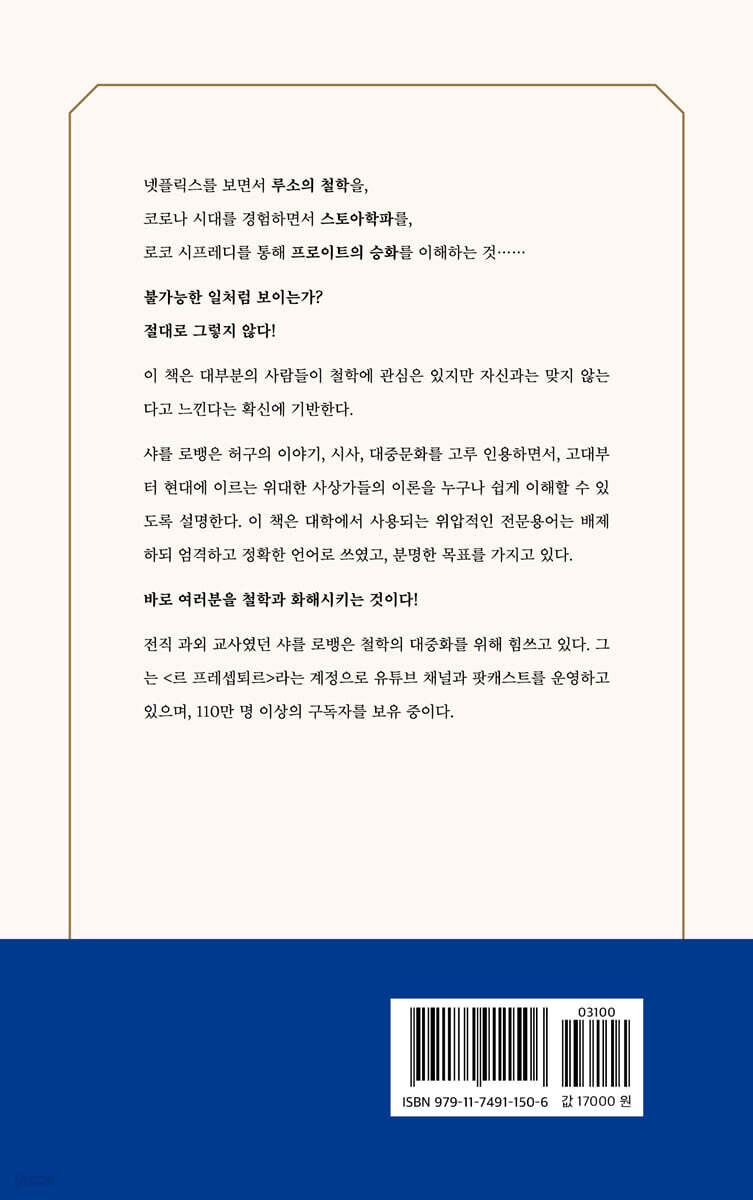 넷플릭스를 보면서 루소의 철학을,
코로나 시대를 경험하면서 스토아학파를,
로코 시프레디를 통해 프로이트의 승화를 이해하는 것……

불가능한 일처럼 보이는가?
절대로 그렇지 않다!

이 책은 대부분의 사람들이 철학에 관심은 있지만 자신과는 맞지 않는다고 느낀다는 확신에 기반한다.

샤를 로뱅은 허구의 이야기, 시사, 대중문화를 고루 인용하면서, 고대부터 현대에 이르는 위대한 사상가들의 이론을 누구나 쉽게 이해할 수 있도록 설명한다. 이 책은 대학에서 사용되는 위압적인 전문용어는 배제하되 엄격하고 정확한 언어로 쓰였고, 분명한 목표를 가지고 있다.

바로 여러분을 철학과 화해시키는 것이다!

전직 과외 교사였던 샤를 로뱅은 철학의 대중화를 위해 힘쓰고 있다. 그는 <르 프레셉퇴르>라는 계정으로 유튜브 채널과 팟캐스트를 운영하고 있으며, 110만 명 이상의 구독자를 보유 중이다.

03100
ISBN 979-11-7491-150-6 값 17000 원